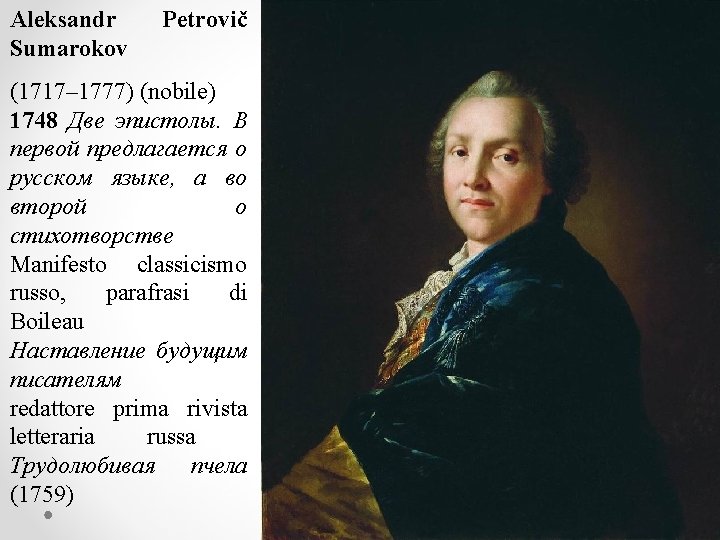 Aleksandr Petrovič Sumarokov

(1717–1777) (nobile)
1748 Две эпистолы. В первой предлагается о русском языке, а во второй о стихотворстве
Manifesto classicismo russo, parafrasi di Boileau
Наставление будущим писателям
redattore prima rivista letteraria russa Трудолюбивая пчела (1759)